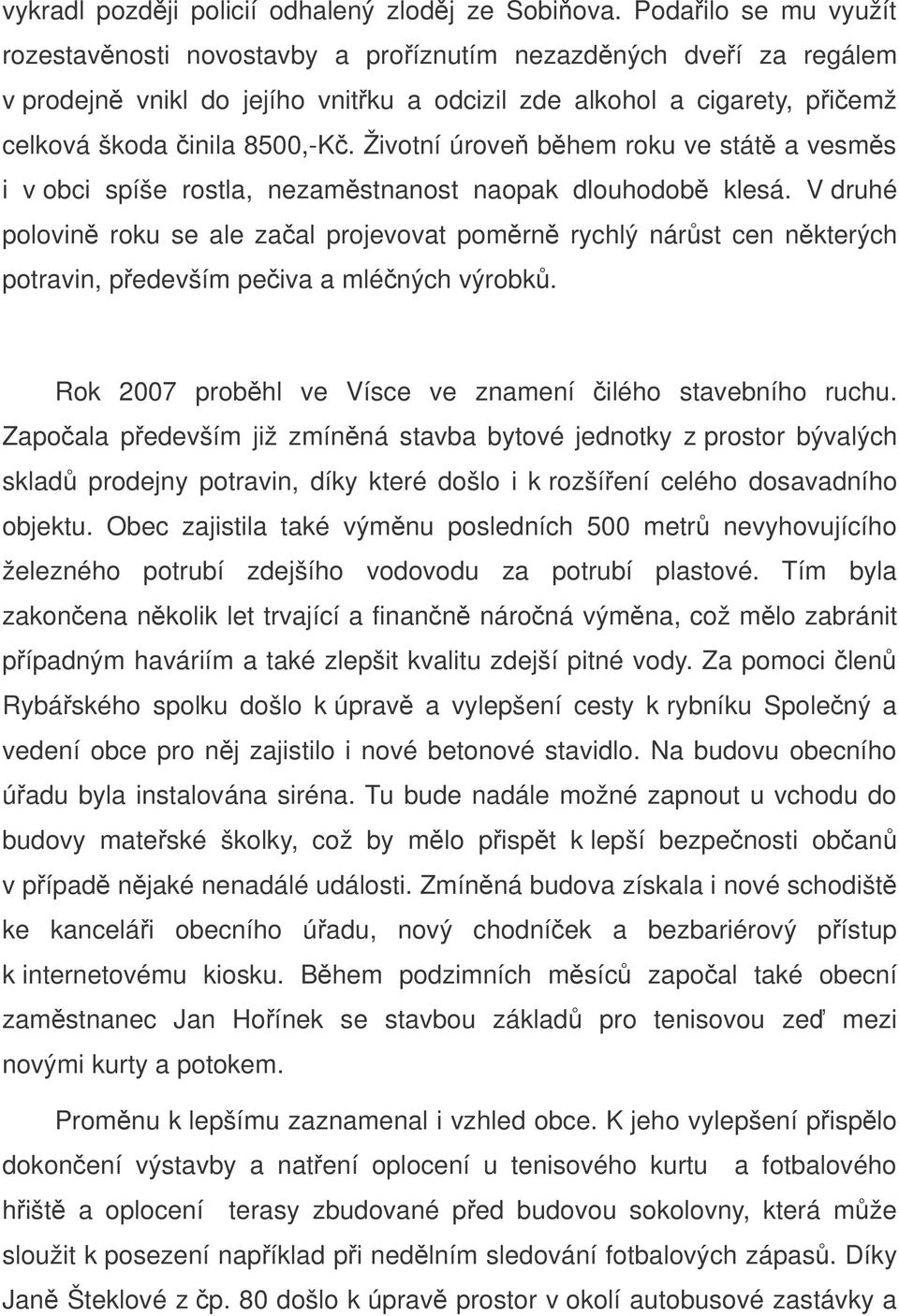 vykradl později policií odhalený zloděj ze Sobiňova. Podařilo se mu využít rozestavěnosti novostavby a proříznutím nezazděných dveří za regálem v prodejně vnikl do jejího vnitřku a odcizil zde alkohol a cigarety, přičemž celková škoda činila 8500,-Kč. Životní úroveň během roku ve státě a vesměs i v obci spíše rostla, nezaměstnanost naopak dlouhodobě klesá. V druhé polovině roku se ale začal projevovat poměrně rychlý nárůst cen některých potravin, především pečiva a mléčných výrobků.

Rok 2007 proběhl ve Vísce ve znamení čilého stavebního ruchu. Započala především již zmíněná stavba bytové jednotky z prostor bývalých skladů prodejny potravin, díky které došlo i k rozšíření celého dosavadního objektu. Obec zajistila také výměnu posledních 500 metrů nevyhovujícího železného potrubí zdejšího vodovodu za potrubí plastové. Tím byla zakončena několik let trvající a finančně náročná výměna, což mělo zabránit případným haváriím a také zlepšit kvalitu zdejší pitné vody. Za pomoci členů Rybářského spolku došlo k úpravě a vylepšení cesty k rybníku Společný a vedení obce pro něj zajistilo i nové betonové stavidlo. Na budovu obecního úřadu byla instalována siréna. Tu bude nadále možné zapnout u vchodu do budovy mateřské školky, což by mělo přispět k lepší bezpečnosti občanů v případě nějaké nenadálé události. Zmíněná budova získala i nové schodiště ke kanceláři obecního úřadu, nový chodníček a bezbariérový přístup k internetovému kiosku. Během podzimních měsíců započal také obecní zaměstnanec Jan Hořínek se stavbou základů pro tenisovou zeď mezi novými kurty a potokem.

Proměnu k lepšímu zaznamenal i vzhled obce. K jeho vylepšení přispělo dokončení výstavby a natření oplocení u tenisového kurtu a fotbalového hřiště a oplocení terasy zbudované před budovou sokolovny, která může sloužit k posezení například při nedělním sledování fotbalových zápasů. Díky Janě Šteklové z čp. 80 došlo k úpravě prostor v okolí autobusové zastávky a